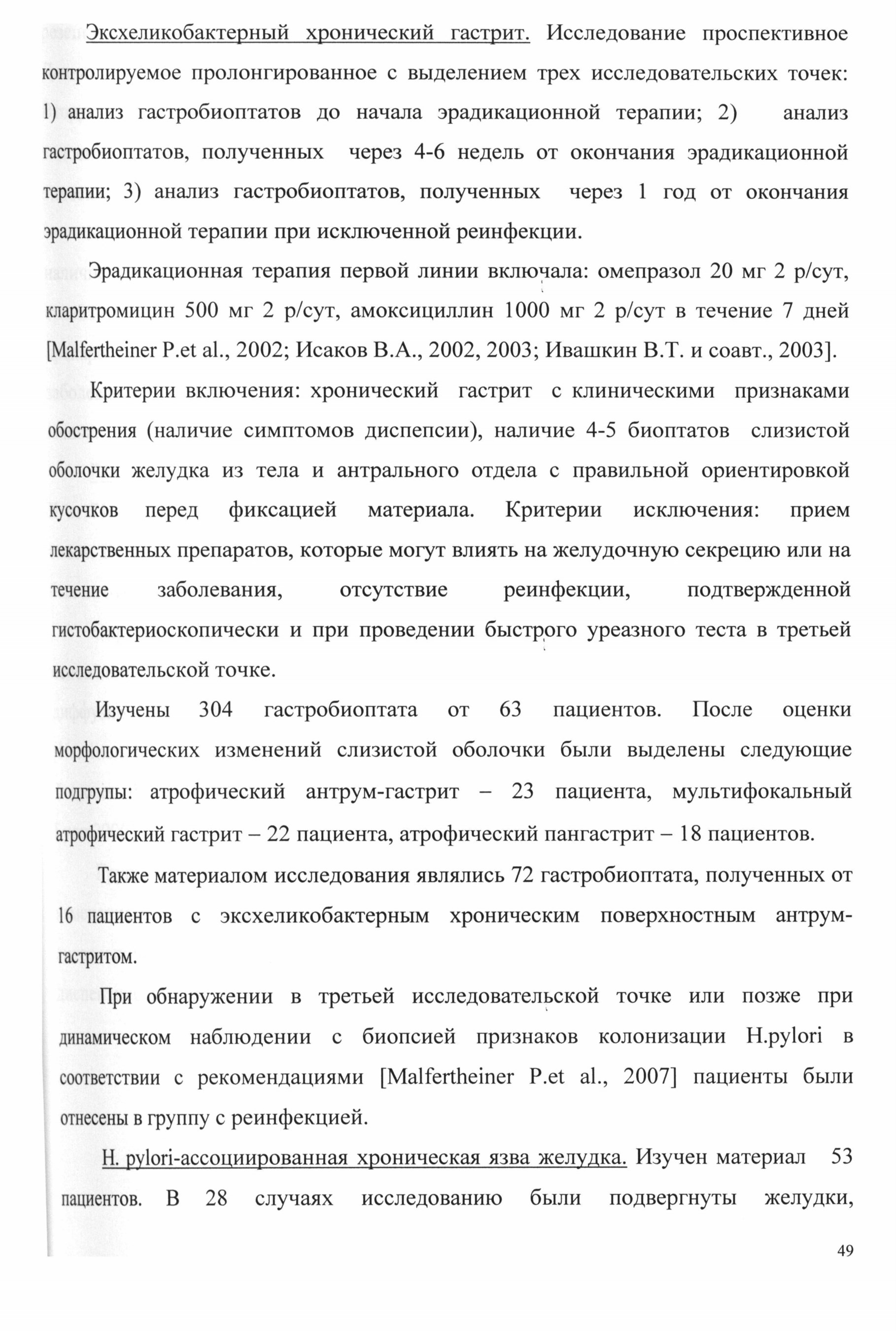 Эксхеликобактерный хронический гастрит. Исследование проспективное контролируемое пролонгированное с выделением трех исследовательских точек: 1) анализ гастробиоптатов до начала эрадикационной терапии; 2) анализ гастробиоптатов, полученных через 4-6 недель от окончания эрадикационной терапии; 3) анализ гастробиоптатов, полученных через 1 год от окончания эрадикационной терапии при исключенной реинфекции.

Эрадикационная терапия первой линии включала: омепразол 20 мг 2 р/сут, кларитромицин 500 мг 2 р/сут, амоксициллин 1000 мг 2 р/сут в течение 7 дней [Malfertheiner P.et al., 2002; Исаков В.А., 2002, 2003; Ивашкин В.Т. и соавт., 2003].

Критерии включения: хронический гастрит с клиническими признаками обострения (наличие симптомов диспепсии), наличие 4-5 биоптатов слизистой оболочки желудка из тела и антрального отдела с правильной ориентировкой кусочков перед фиксацией материала. Критерии исключения: прием лекарственных препаратов, которые могут влиять на желудочную секрецию или на течение заболевания, отсутствие реинфекции, подтвержденной гистобактериоскопически и при проведении быстрого уреазного теста в третьей исследовательской точке.

Изучены 304 гастробиоптата от 63 пациентов. После оценки морфологических изменений слизистой оболочки были выделены следующие подгрупы: атрофический антрум-гастрит – 23 пациента, мультифокальный атрофический гастрит – 22 пациента, атрофический пангастрит – 18 пациентов.

Также материалом исследования являлись 72 гастробиоптата, полученных от 16 пациентов с эксхеликобактерным хроническим поверхностным антрум-гастритом.

При обнаружении в третьей исследовательской точке или позже при динамическом наблюдении с биопсией признаков колонизации H.pylori в соответствии с рекомендациями [Malfertheiner P.et al., 2007] пациенты были отнесены в группу с реинфекцией.

H. pylori-ассоциированная хроническая язва желудка. Изучен материал 53 пациентов. В 28 случаях исследованию были подвергнуты желудки,

49